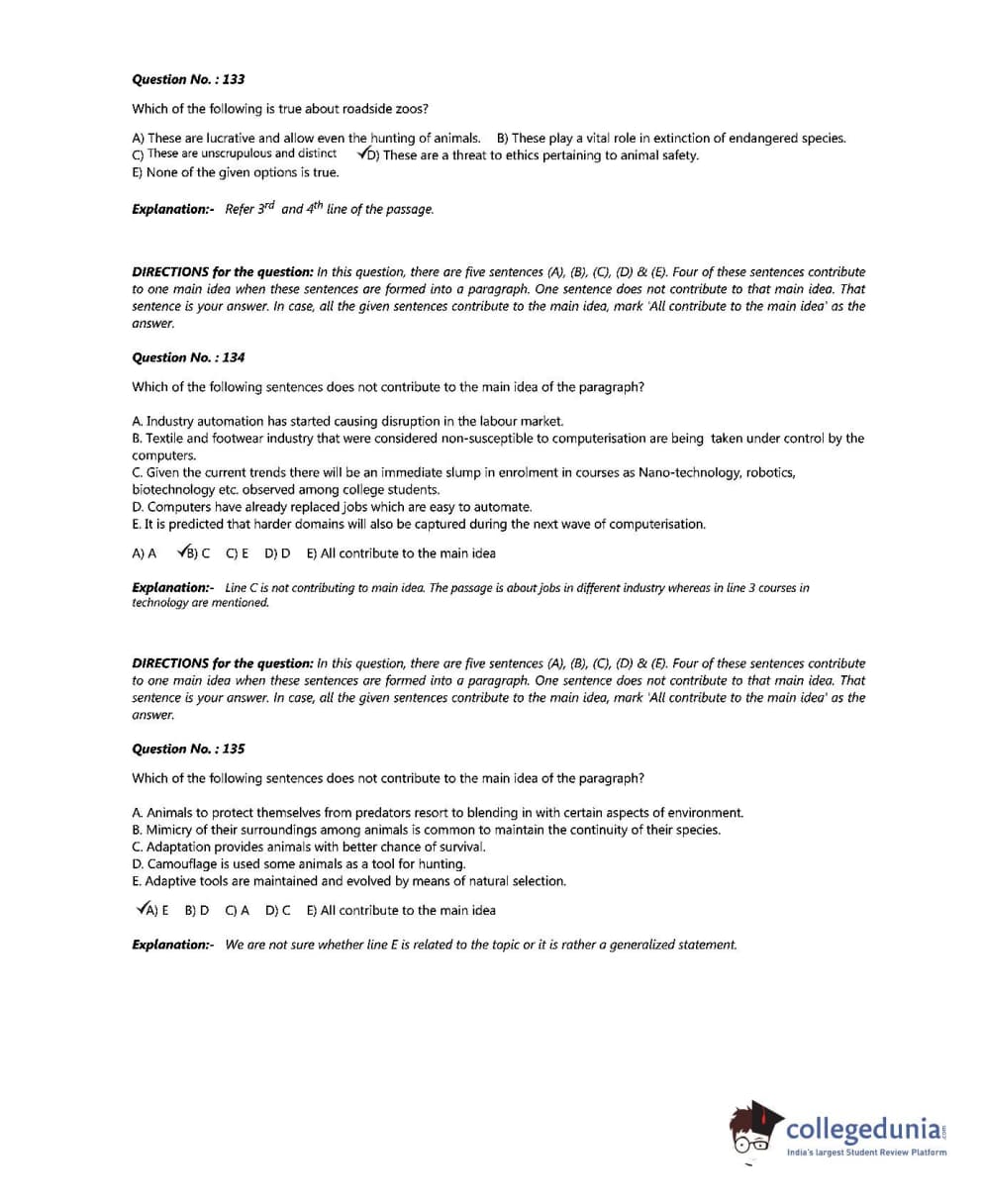 Question No. : 133

Which of the following is true about roadside zoos?

A) These are lucrative and allow even the hunting of animals. B) These play a vital role in extinction of endangered species.
C) These are unscrupulous and distinct ✓D) These are a threat to ethics pertaining to animal safety.
E) None of the given options is true.

Explanation:- Refer $3^{rd}$ and $4^{th}$ line of the passage.

DIRECTIONS for the question: In this question, there are five sentences (A), (B), (C), (D) & (E). Four of these sentences contribute to one main idea when these sentences are formed into a paragraph. One sentence does not contribute to that main idea. That sentence is your answer. In case, all the given sentences contribute to the main idea, mark 'All contribute to the main idea' as the answer.

Question No. : 134

Which of the following sentences does not contribute to the main idea of the paragraph?

A. Industry automation has started causing disruption in the labour market.
B. Textile and footwear industry that were considered non-susceptible to computerisation are being taken under control by the computers.
C. Given the current trends there will be an immediate slump in enrolment in courses as Nano-technology, robotics, biotechnology etc. observed among college students.
D. Computers have already replaced jobs which are easy to automate.
E. It is predicted that harder domains will also be captured during the next wave of computerisation.

A) A ✓B) C C) E D) D E) All contribute to the main idea

Explanation:- Line C is not contributing to main idea. The passage is about jobs in different industry whereas in line 3 courses in technology are mentioned.

DIRECTIONS for the question: In this question, there are five sentences (A), (B), (C), (D) & (E). Four of these sentences contribute to one main idea when these sentences are formed into a paragraph. One sentence does not contribute to that main idea. That sentence is your answer. In case, all the given sentences contribute to the main idea, mark 'All contribute to the main idea' as the answer.

Question No. : 135

Which of the following sentences does not contribute to the main idea of the paragraph?

A. Animals to protect themselves from predators resort to blending in with certain aspects of environment.
B. Mimicry of their surroundings among animals is common to maintain the continuity of their species.
C. Adaptation provides animals with better chance of survival.
D. Camouflage is used some animals as a tool for hunting.
E. Adaptive tools are maintained and evolved by means of natural selection.

✓A) E B) D C) A D) C E) All contribute to the main idea

Explanation:- We are not sure whether line E is related to the topic or it is rather a generalized statement.

collegedunia.com
India's largest Student Review Platform